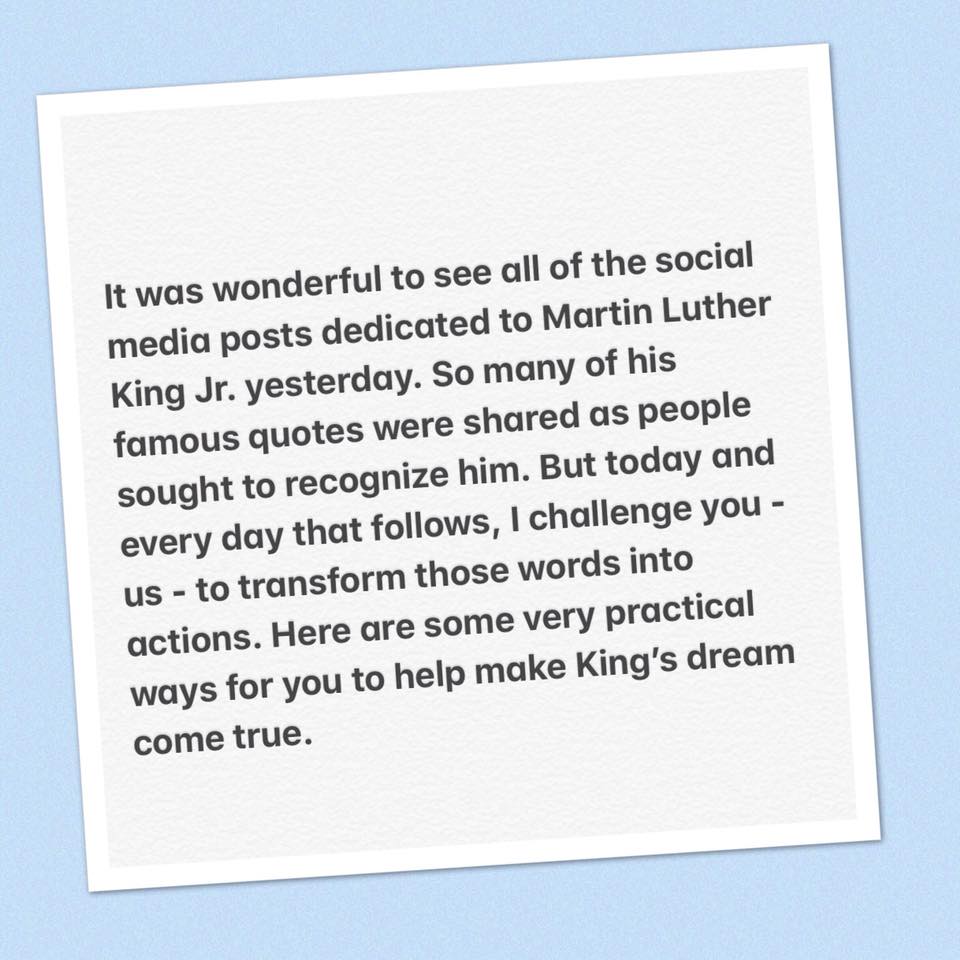 It was wonderful to see all of the social media posts dedicated to Martin Luther King Jr. yesterday. So many of his famous quotes were shared as people sought to recognize him. But today and every day that follows, I challenge you - us - to transform those words into actions. Here are some very practical ways for you to help make King's dream come true.